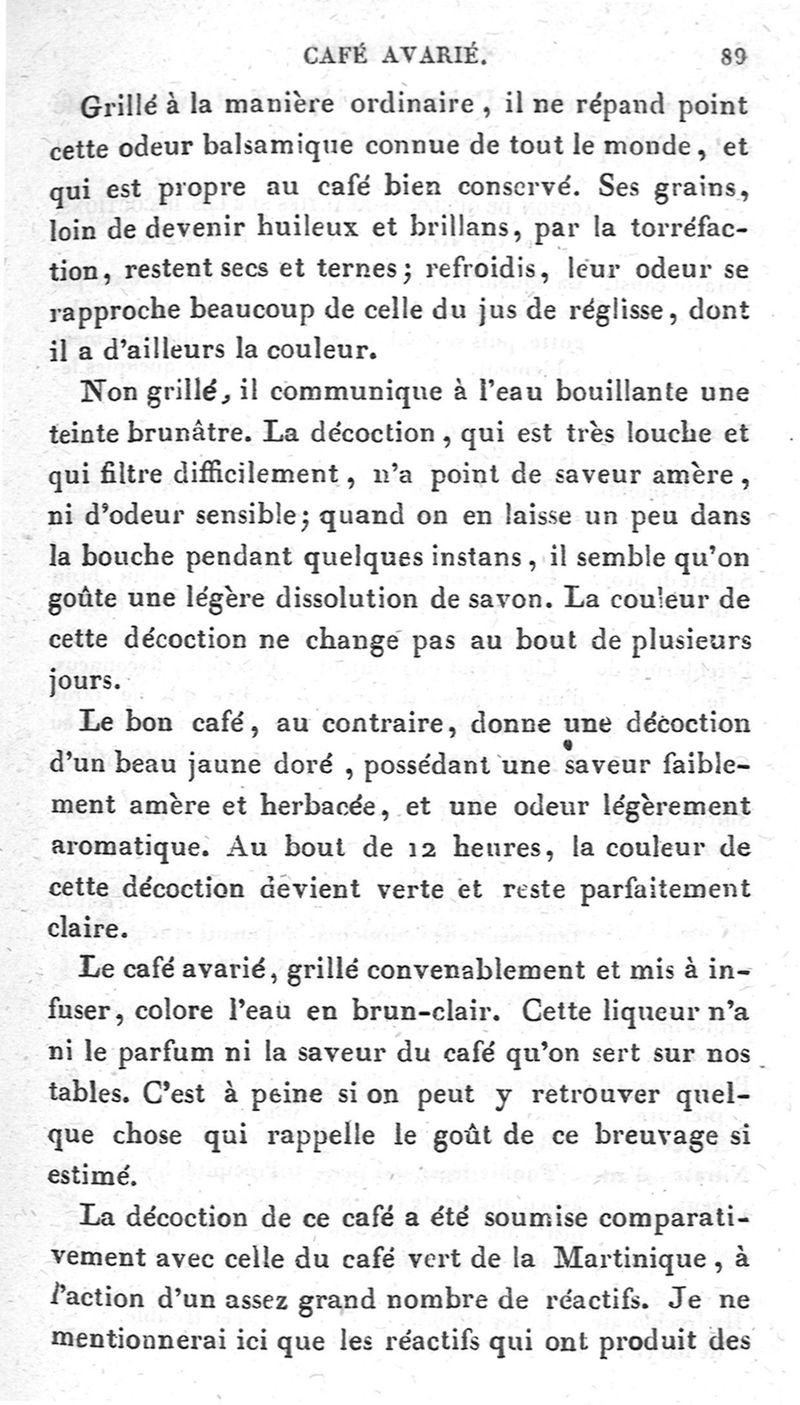 CAFÉ AVARIÉ. 89

Grillé à la manière ordinaire, il ne répand point cette odeur balsamique connue de tout le monde, et qui est propre au café bien conservé. Ses grains, loin de devenir huileux et brillans, par la torréfaction, restent secs et ternes; refroidis, leur odeur se rapproche beaucoup de celle du jus de réglisse, dont il a d'ailleurs la couleur.

Non grillé, il communique à l'eau bouillante une teinte brunâtre. La décoction, qui est très louche et qui filtre difficilement, n'a point de saveur amère, ni d'odeur sensible; quand on en laisse un peu dans la bouche pendant quelques instans, il semble qu'on goûte une légère dissolution de savon. La couleur de cette décoction ne change pas au bout de plusieurs jours.

Le bon café, au contraire, donne une décoction d'un beau jaune doré, possédant une saveur faiblement amère et herbacée, et une odeur légèrement aromatique. Au bout de 12 heures, la couleur de cette décoction devient verte et reste parfaitement claire.

Le café avarié, grillé convenablement et mis à infuser, colore l'eau en brun-clair. Cette liqueur n'a ni le parfum ni la saveur du café qu'on sert sur nos tables. C'est à peine si on peut y retrouver quelque chose qui rappelle le goût de ce breuvage si estimé.

La décoction de ce café a été soumise comparativement avec celle du café vert de la Martinique, à l'action d'un assez grand nombre de réactifs. Je ne mentionnerai ici que les réactifs qui ont produit des